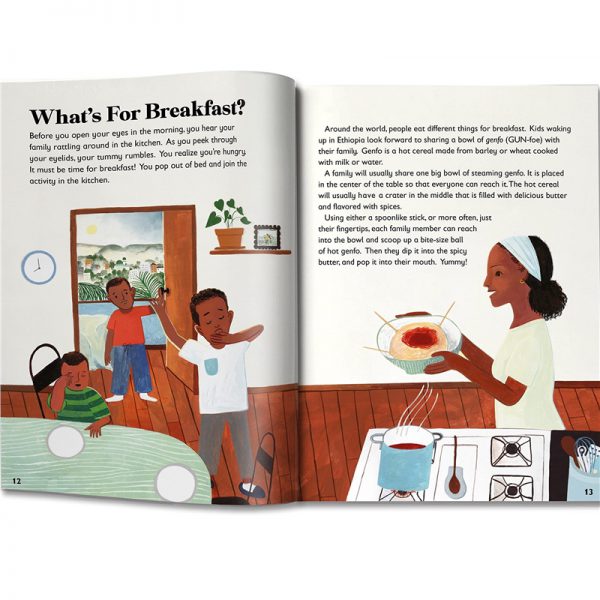 What's For Breakfast?

Before you open your eyes in the morning, you hear your family rattling around in the kitchen. As you peek through your eyelids, your tummy rumbles. You realize you're hungry. It must be time for breakfast! You pop out of bed and join the activity in the kitchen.

12

Around the world, people eat different things for breakfast. Kids waking up in Ethiopia look forward to sharing a bowl of genfo (GUN-foe) with their family. Genfo is a hot cereal made from barley or wheat cooked with milk or water.

A family will usually share one big bowl of steaming genfo. It is placed in the center of the table so that everyone can reach it. The hot cereal will usually have a crater in the middle that is filled with delicious butter and flavored with spices.

Using either a spoonlike stick, or more often, just their fingertips, each family member can reach into the bowl and scoop up a bite-size ball of hot genfo. Then they dip it into the spicy butter, and pop it into their mouth. Yummy!

13